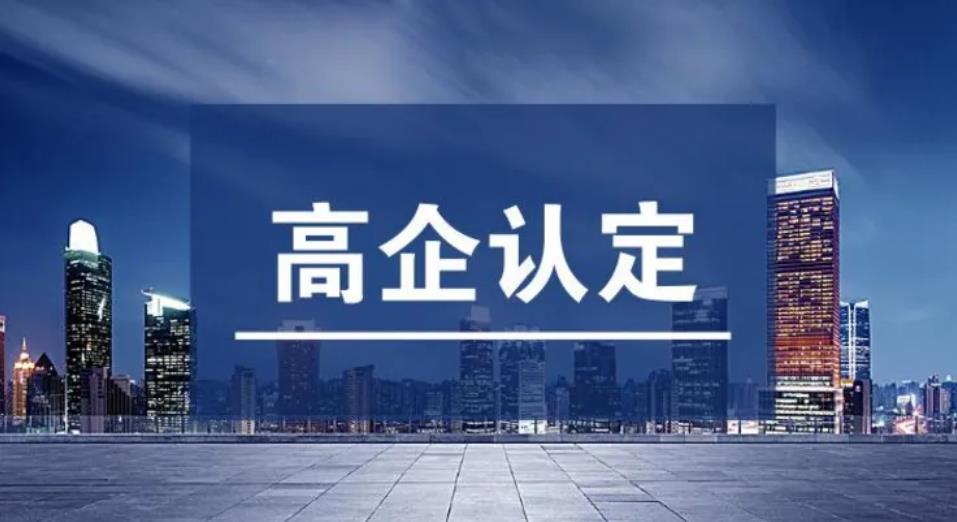 高企认定